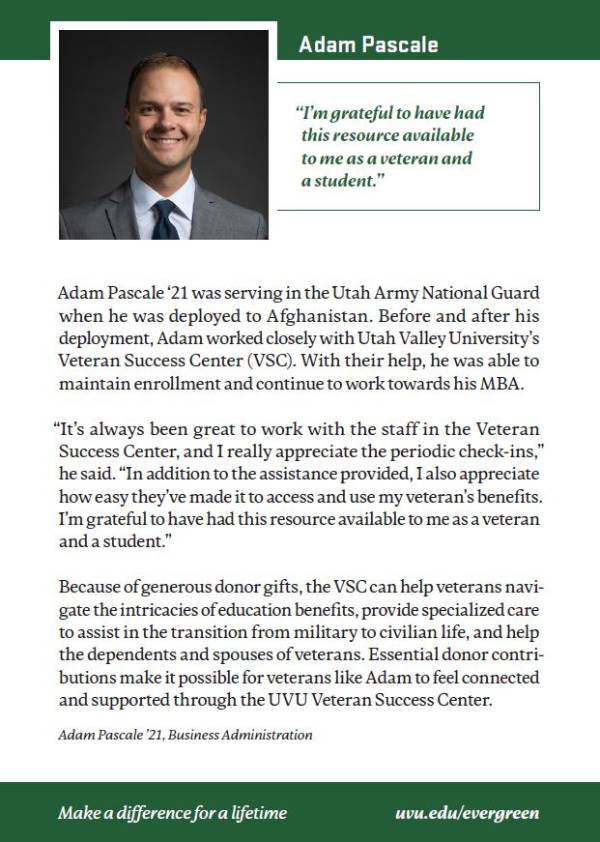 Adam Pascale

"I'm grateful to have had this resource available to me as a veteran and a student."

Adam Pascale '21 was serving in the Utah Army National Guard when he was deployed to Afghanistan. Before and after his deployment, Adam worked closely with Utah Valley University's Veteran Success Center (VSC). With their help, he was able to maintain enrollment and continue to work towards his MBA.

"It's always been great to work with the staff in the Veteran Success Center, and I really appreciate the periodic check-ins," he said. "In addition to the assistance provided, I also appreciate how easy they've made it to access and use my veteran's benefits. I'm grateful to have had this resource available to me as a veteran and a student."

Because of generous donor gifts, the VSC can help veterans navigate the intricacies of education benefits, provide specialized care to assist in the transition from military to civilian life, and help the dependents and spouses of veterans. Essential donor contributions make it possible for veterans like Adam to feel connected and supported through the UVU Veteran Success Center.

Adam Pascale '21, Business Administration

Make a difference for a lifetime

uvu.edu/evergreen